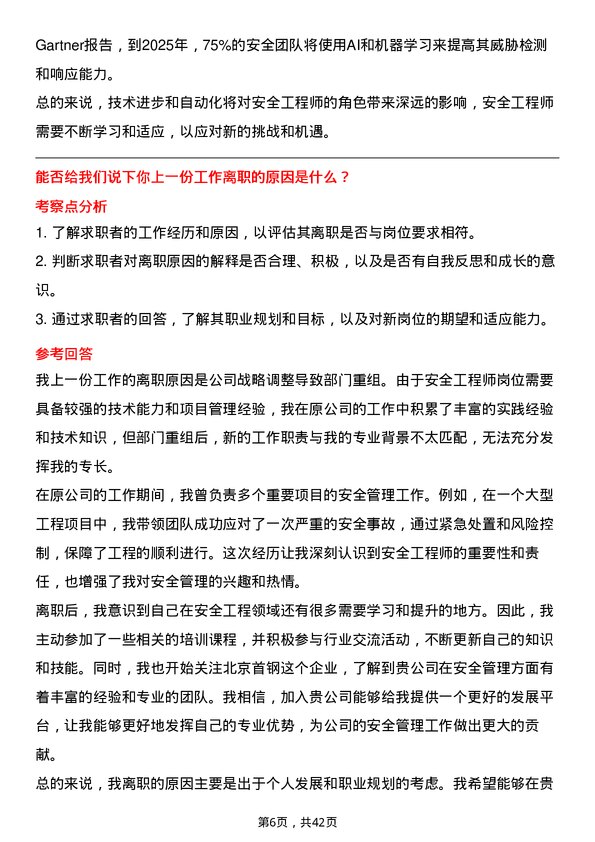 Gartner报告，到2025年，75%的安全团队将使用AI和机器学习来提高其威胁检测和响应能力。
总的来说，技术进步和自动化将对安全工程师的角色带来深远的影响，安全工程师需要不断学习和适应，以应对新的挑战和机遇。

能否给我们说下你上一份工作离职的原因是什么？

考察点分析

1. 了解求职者的工作经历和原因，以评估其离职是否与岗位要求相符。
2. 判断求职者对离职原因的解释是否合理、积极，以及是否有自我反思和成长的意识。
3. 通过求职者的回答，了解其职业规划和目标，以及对新岗位的期望和适应能力。

参考回答

我上一份工作的离职原因是公司战略调整导致部门重组。由于安全工程师岗位需要具备较强的技术能力和项目管理经验，我在原公司的工作中积累了丰富的实践经验和技术知识，但部门重组后，新的工作职责与我的专业背景不太匹配，无法充分发挥我的专长。
在原公司的工作期间，我曾负责多个重要项目的安全管理工作。例如，在一个大型工程项目中，我带领团队成功应对了一次严重的安全事故，通过紧急处置和风险控制，保障了工程的顺利进行。这次经历让我深刻认识到安全工程师的重要性和责任，也增强了我对安全管理的兴趣和热情。
离职后，我意识到自己在安全工程领域还有很多需要学习和提升的地方。因此，我主动参加了一些相关的培训课程，并积极参与行业交流活动，不断更新自己的知识和技能。同时，我也开始关注北京首钢这个企业，了解到贵公司在安全管理方面有着丰富的经验和专业的团队。我相信，加入贵公司能够给我提供一个更好的发展平台，让我能够更好地发挥自己的专业优势，为公司的安全管理工作做出更大的贡献。
总的来说，我离职的原因主要是出于个人发展和职业规划的考虑。我希望能够在贵

第6页，共42页